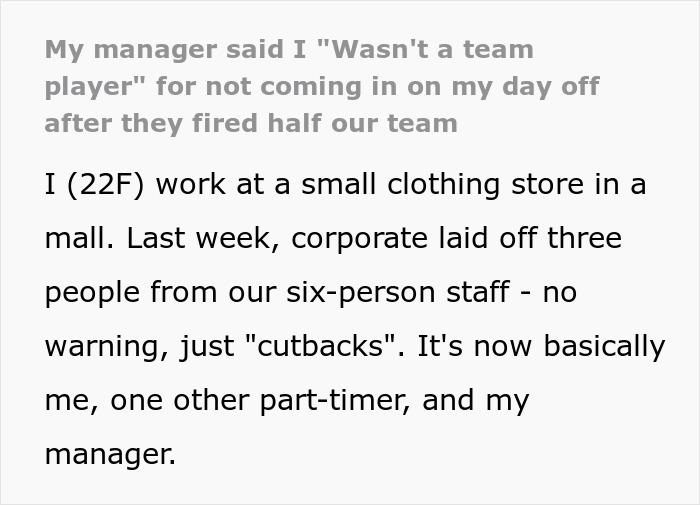 My manager said I "Wasn't a team player" for not coming in on my day off after they fired half our team

I (22F) work at a small clothing store in a mall. Last week, corporate laid off three people from our six-person staff - no warning, just "cutbacks". It's now basically me, one other part-timer, and my manager.